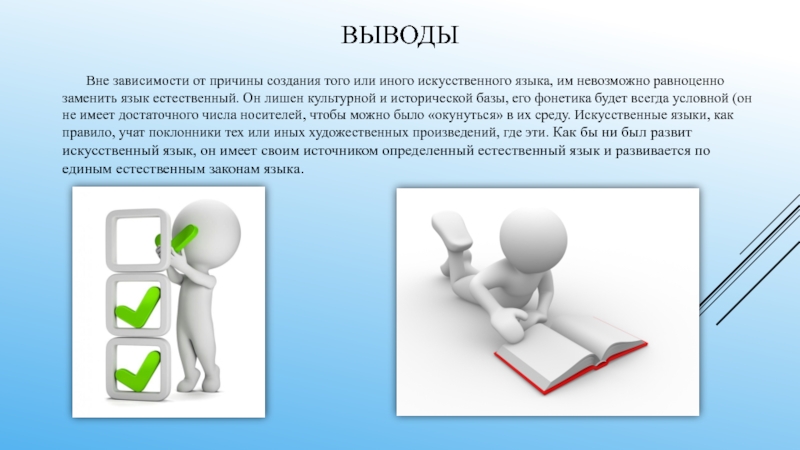 ВЫВОДЫ

Вне зависимости от причины создания того или иного искусственного языка, им невозможно равноценно заменить язык естественный. Он лишен культурной и исторической базы, его фонетика будет всегда условной (он не имеет достаточного числа носителей, чтобы можно было «окунуться» в их среду. Искусственные языки, как правило, учат поклонники тех или иных художественных произведений, где эти. Как бы ни был развит искусственный язык, он имеет своим источником определенный естественный язык и развивается по единым естественным законам языка.